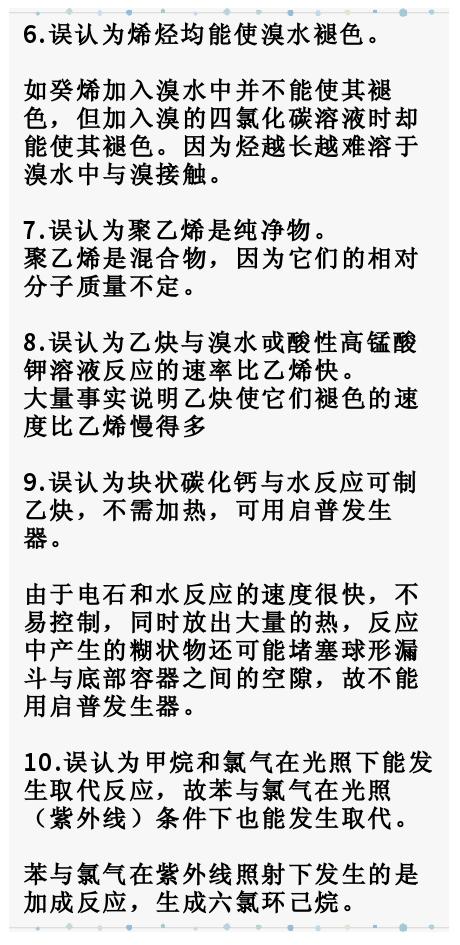 6.误认为烯烃均能使溴水褪色。

如癸烯加入溴水中并不能使其褪色，但加入溴的四氯化碳溶液时却能使其褪色。因为烃越长越难溶于溴水中与溴接触。

7.误认为聚乙烯是纯净物。
聚乙烯是混合物，因为它们的相对分子质量不定。

8.误认为乙炔与溴水或酸性高锰酸钾溶液反应的速率比乙烯快。
大量事实说明乙炔使它们褪色的速度比乙烯慢得多

9.误认为块状碳化钙与水反应可制乙炔，不需加热，可用启普发生器。

由于电石和水反应的速度很快，不易控制，同时放出大量的热，反应中产生的糊状物还可能堵塞球形漏斗与底部容器之间的空隙，故不能用启普发生器。

10.误认为甲烷和氯气在光照下能发生取代反应，故苯与氯气在光照（紫外线）条件下也能发生取代。

苯与氯气在紫外线照射下发生的是加成反应，生成六氯环己烷。